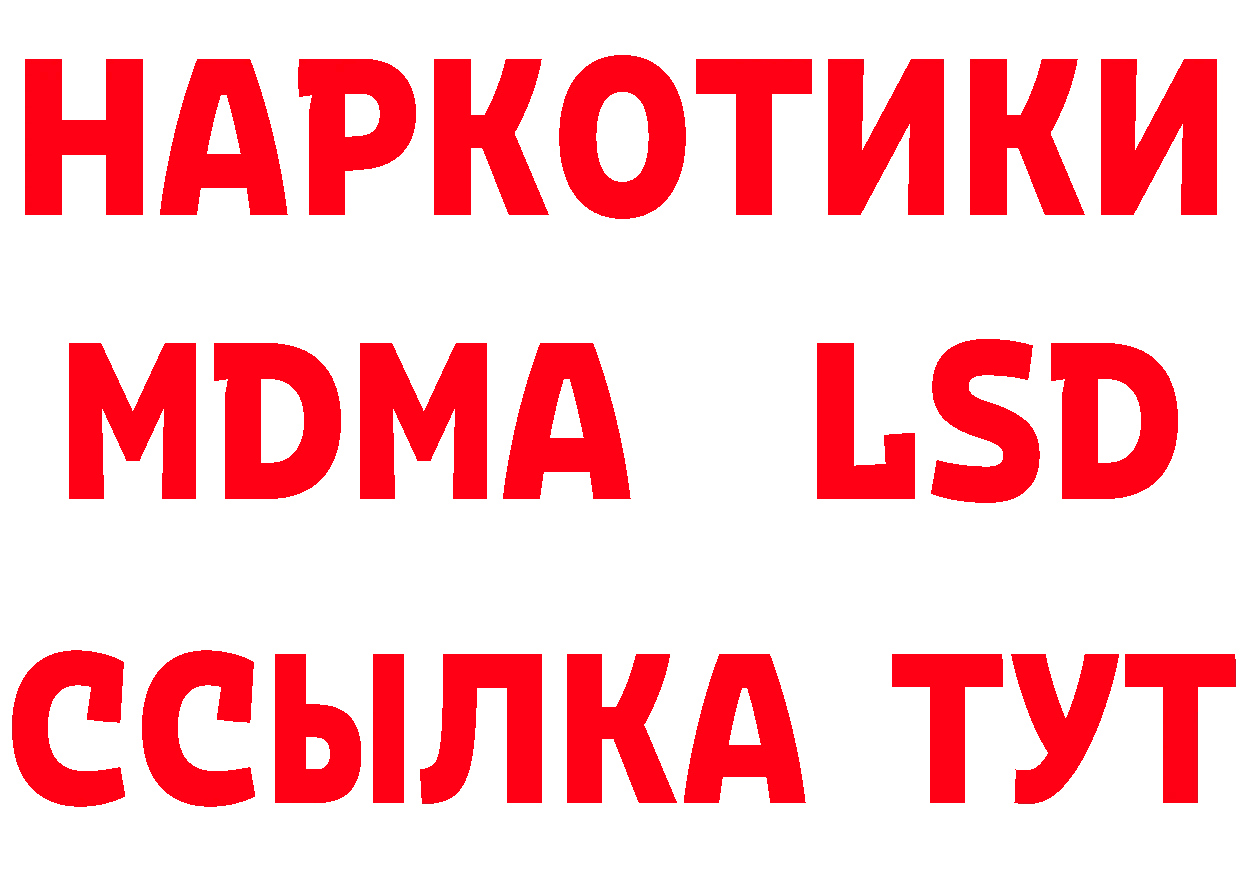 НАРКОТИКИ
MDMA LSD
ССЫЛКА ТУТ